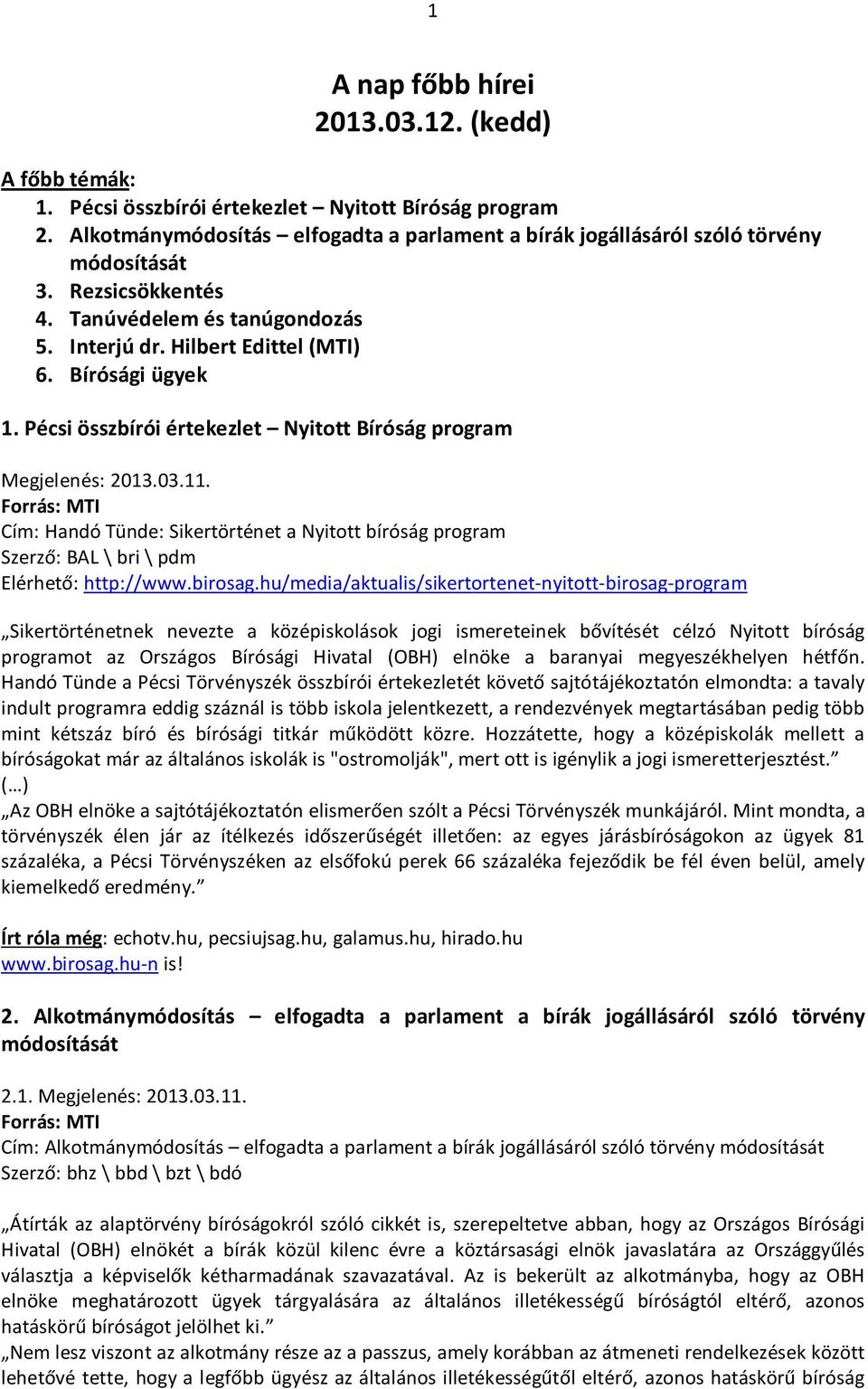 1

A nap főbb hírei
2013.03.12. (kedd)

A főbb témák:
1. Pécsi összbírói értekezlet – Nyitott Bíróság program
2. Alkotmánymódosítás – elfogadta a parlament a bírák jogállásáról szóló törvény módosítását
3. Rezsicsökkentés
4. Tanúvédelem és tanúgondozás
5. Interjú dr. Hilbert Edittel (MTI)
6. Bírósági ügyek

1. Pécsi összbírói értekezlet – Nyitott Bíróság program

Megjelenés: 2013.03.11.
Forrás: MTI
Cím: Handó Tünde: Sikertörténet a Nyitott bíróság program
Szerző: BAL \ bri \ pdm
Elérhető: http://www.birosag.hu/media/aktualis/sikertortenet-nyitott-birosag-program

„Sikertörténetnek nevezte a középiskolások jogi ismereteinek bővítését célzó Nyitott bíróság programot az Országos Bírósági Hivatal (OBH) elnöke a baranyai megyeszékhelyen hétfőn. Handó Tünde a Pécsi Törvényszék összbírói értekezletét követő sajtótájékoztatón elmondta: a tavaly indult programra eddig száznál is több iskola jelentkezett, a rendezvények megtartásában pedig több mint kétszáz bíró és bírósági titkár működött közre. Hozzátette, hogy a középiskolák mellett a bíróságokat már az általános iskolák is "ostromolják", mert ott is igénylik a jogi ismeretterjesztést.”
(…)
„Az OBH elnöke a sajtótájékoztatón elismerően szólt a Pécsi Törvényszék munkájáról. Mint mondta, a törvényszék élen jár az ítélkezés időszerűségét illetően: az egyes járásbíróságokon az ügyek 81 százaléka, a Pécsi Törvényszéken az elsőfokú perek 66 százaléka fejeződik be fél éven belül, amely kiemelkedő eredmény.”

Írt róla még: echotv.hu, pecsiujsag.hu, galamus.hu, hirado.hu
www.birosag.hu-n is!

2. Alkotmánymódosítás – elfogadta a parlament a bírák jogállásáról szóló törvény módosítását

2.1. Megjelenés: 2013.03.11.
Forrás: MTI
Cím: Alkotmánymódosítás – elfogadta a parlament a bírák jogállásáról szóló törvény módosítását
Szerző: bhz \ bbd \ bzt \ bdó

„Átírták az alaptörvény bíróságokról szóló cikkét is, szerepeltetve abban, hogy az Országos Bírósági Hivatal (OBH) elnökét a bírák közül kilenc évre a köztársasági elnök javaslatára az Országgyűlés választja a képviselők kétharmadának szavazatával. Az is bekerült az alkotmányba, hogy az OBH elnöke meghatározott ügyek tárgyalására az általános illetékességű bíróságtól eltérő, azonos hatáskörű bíróságot jelölhet ki.”
„Nem lesz viszont az alkotmány része az a passzus, amely korábban az átmeneti rendelkezések között lehetővé tette, hogy a legfőbb ügyész az általános illetékességűtől eltérő, azonos hatáskörű bíróság